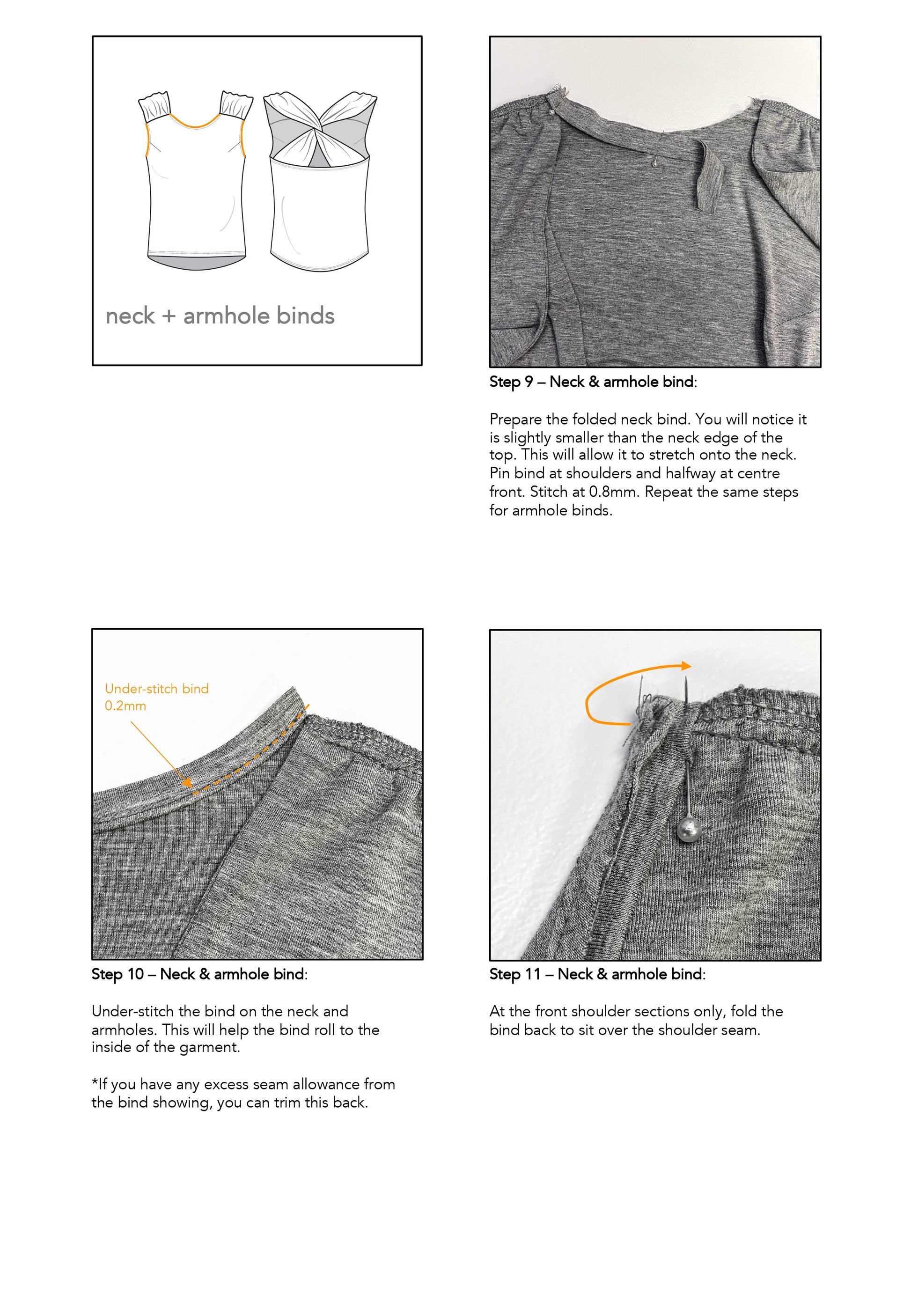 neck + armhole binds

Step 9 – Neck & armhole bind:

Prepare the folded neck bind. You will notice it is slightly smaller than the neck edge of the top. This will allow it to stretch onto the neck. Pin bind at shoulders and halfway at centre front. Stitch at 0.8mm. Repeat the same steps for armhole binds.

Under-stitch bind 0.2mm

Step 10 – Neck & armhole bind:

Under-stitch the bind on the neck and armholes. This will help the bind roll to the inside of the garment.

*If you have any excess seam allowance from the bind showing, you can trim this back.

Step 11 – Neck & armhole bind:

At the front shoulder sections only, fold the bind back to sit over the shoulder seam.